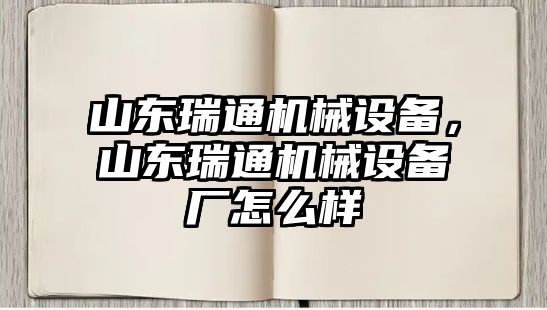 山东瑞通机械设备，山东瑞通机械设备厂怎么样